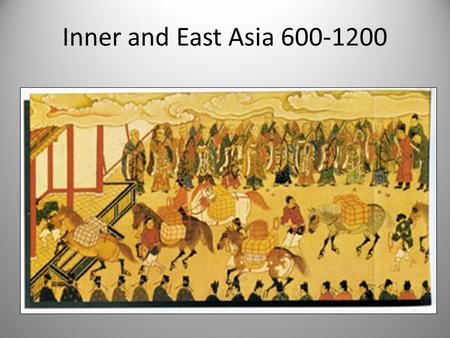 Inner and East Asia 600-1200